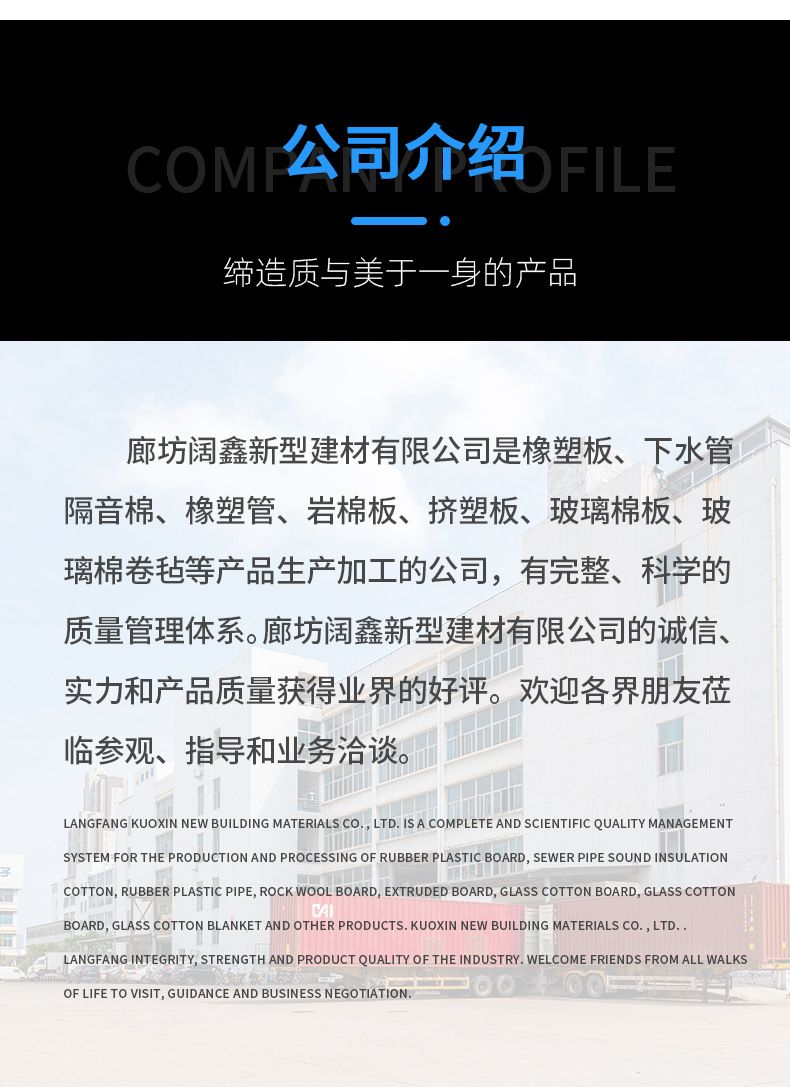 公司介绍

COMPANY PROFILE

缔造质与美于一身的产品

廊坊阔鑫新型建材有限公司是橡塑板、下水管隔音棉、橡塑管、岩棉板、挤塑板、玻璃棉板、玻璃棉卷毡等产品生产加工的公司，有完整、科学的质量管理体系。廊坊阔鑫新型建材有限公司的诚信、实力和产品质量获得业界的好评。欢迎各界朋友莅临参观、指导和业务洽谈。

LANGFANG KUOXIN NEW BUILDING MATERIALS CO. , LTD. IS A COMPLETE AND SCIENTIFIC QUALITY MANAGEMENT SYSTEM FOR THE PRODUCTION AND PROCESSING OF RUBBER PLASTIC BOARD, SEWER PIPE SOUND INSULATION COTTON, RUBBER PLASTIC PIPE, ROCK WOOL BOARD, EXTRUDED BOARD, GLASS COTTON BOARD, GLASS COTTON BOARD, GLASS COTTON BLANKET AND OTHER PRODUCTS. KUOXIN NEW BUILDING MATERIALS CO. , LTD. . LANGFANG INTEGRITY, STRENGTH AND PRODUCT QUALITY OF THE INDUSTRY. WELCOME FRIENDS FROM ALL WALKS OF LIFE TO VISIT, GUIDANCE AND BUSINESS NEGOTIATION.